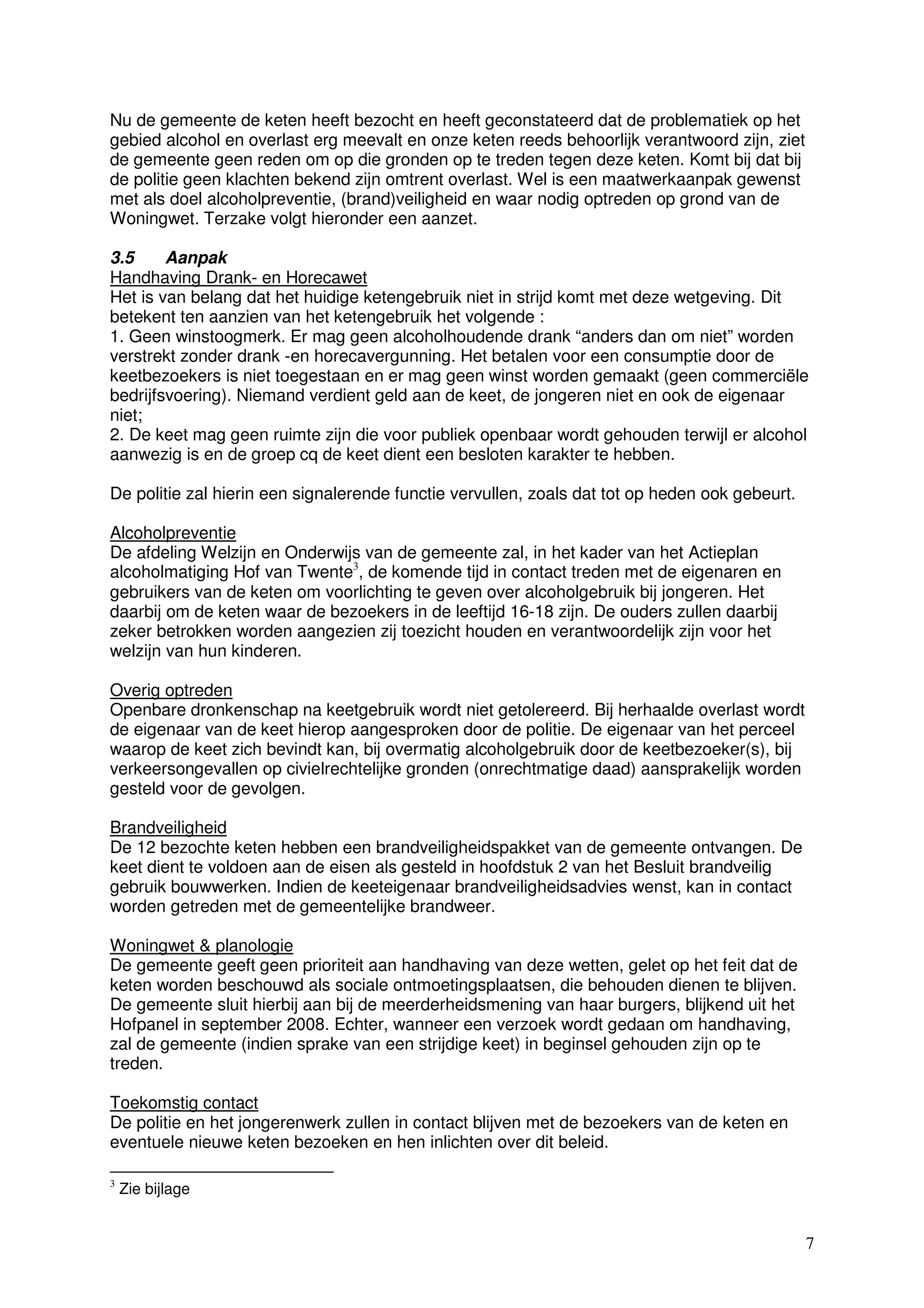 Nu de gemeente de keten heeft bezocht en heeft geconstateerd dat de problematiek op het gebied alcohol en overlast erg meevalt en onze keten reeds behoorlijk verantwoord zijn, ziet de gemeente geen reden om op die gronden op te treden tegen deze keten. Komt bij dat bij de politie geen klachten bekend zijn omtrent overlast. Wel is een maatwerkaanpak gewenst met als doel alcoholpreventie, (brand)veiligheid en waar nodig optreden op grond van de Woningwet. Terzake volgt hieronder een aanzet.

3.5 Aanpak

Handhaving Drank- en Horecawet
Het is van belang dat het huidige ketengebruik niet in strijd komt met deze wetgeving. Dit betekent ten aanzien van het ketengebruik het volgende :
1. Geen winstoogmerk. Er mag geen alcoholhoudende drank "anders dan om niet" worden verstrekt zonder drank -en horecavergunning. Het betalen voor een consumptie door de keetbezoekers is niet toegestaan en er mag geen winst worden gemaakt (geen commerciële bedrijfsvoering). Niemand verdient geld aan de keet, de jongeren niet en ook de eigenaar niet;
2. De keet mag geen ruimte zijn die voor publiek openbaar wordt gehouden terwijl er alcohol aanwezig is en de groep cq de keet dient een besloten karakter te hebben.

De politie zal hierin een signalerende functie vervullen, zoals dat tot op heden ook gebeurt.

Alcoholpreventie
De afdeling Welzijn en Onderwijs van de gemeente zal, in het kader van het Actieplan alcoholmatiging Hof van Twente$^{3}$, de komende tijd in contact treden met de eigenaren en gebruikers van de keten om voorlichting te geven over alcoholgebruik bij jongeren. Het daarbij om de keten waar de bezoekers in de leeftijd 16-18 zijn. De ouders zullen daarbij zeker betrokken worden aangezien zij toezicht houden en verantwoordelijk zijn voor het welzijn van hun kinderen.

Overig optreden
Openbare dronkenschap na keetgebruik wordt niet getolereerd. Bij herhaalde overlast wordt de eigenaar van de keet hierop aangesproken door de politie. De eigenaar van het perceel waarop de keet zich bevindt kan, bij overmatig alcoholgebruik door de keetbezoeker(s), bij verkeersongevallen op civielrechtelijke gronden (onrechtmatige daad) aansprakelijk worden gesteld voor de gevolgen.

Brandveiligheid
De 12 bezochte keten hebben een brandveiligheidspakket van de gemeente ontvangen. De keet dient te voldoen aan de eisen als gesteld in hoofdstuk 2 van het Besluit brandveilig gebruik bouwwerken. Indien de keeteigenaar brandveiligheidsadvies wenst, kan in contact worden getreden met de gemeentelijke brandweer.

Woningwet & planologie
De gemeente geeft geen prioriteit aan handhaving van deze wetten, gelet op het feit dat de keten worden beschouwd als sociale ontmoetingsplaatsen, die behouden dienen te blijven. De gemeente sluit hierbij aan bij de meerderheidsmening van haar burgers, blijkend uit het Hofpanel in september 2008. Echter, wanneer een verzoek wordt gedaan om handhaving, zal de gemeente (indien sprake van een strijdige keet) in beginsel gehouden zijn op te treden.

Toekomstig contact
De politie en het jongerenwerk zullen in contact blijven met de bezoekers van de keten en eventuele nieuwe keten bezoeken en hen inlichten over dit beleid.

$^{3}$ Zie bijlage

7